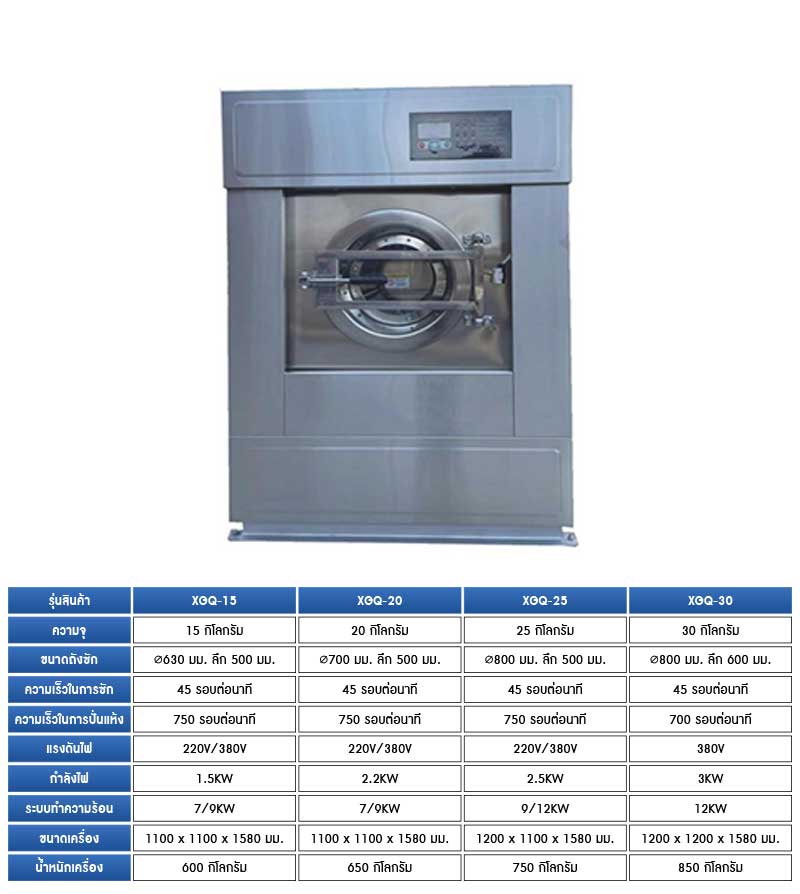 | รุ่นสินค้า | XGQ-15 | XGQ-20 | XGQ-25 | XGQ-30 |
|---|---|---|---|---|
| ความจุ | 15 กิโลกรัม | 20 กิโลกรัม | 25 กิโลกรัม | 30 กิโลกรัม |
| ขนาดถังซัก | ⌀630 มม. ลึก 500 มม. | ⌀700 มม. ลึก 500 มม. | ⌀800 มม. ลึก 500 มม. | ⌀800 มม. ลึก 600 มม. |
| ความเร็วในการซัก | 45 รอบต่อนาที | 45 รอบต่อนาที | 45 รอบต่อนาที | 45 รอบต่อนาที |
| ความเร็วในการปั่นแห้ง | 750 รอบต่อนาที | 750 รอบต่อนาที | 750 รอบต่อนาที | 700 รอบต่อนาที |
| แรงดันไฟ | 220V/380V | 220V/380V | 220V/380V | 380V |
| กำลังไฟ | 1.5KW | 2.2KW | 2.5KW | 3KW |
| ระบบทำความร้อน | 7/9KW | 7/9KW | 9/12KW | 12KW |
| ขนาดเครื่อง | 1100 x 1100 x 1580 มม. | 1100 x 1100 x 1580 มม. | 1200 x 1100 x 1580 มม. | 1200 x 1200 x 1580 มม. |
| น้ำหนักเครื่อง | 600 กิโลกรัม | 650 กิโลกรัม | 750 กิโลกรัม | 850 กิโลกรัม |